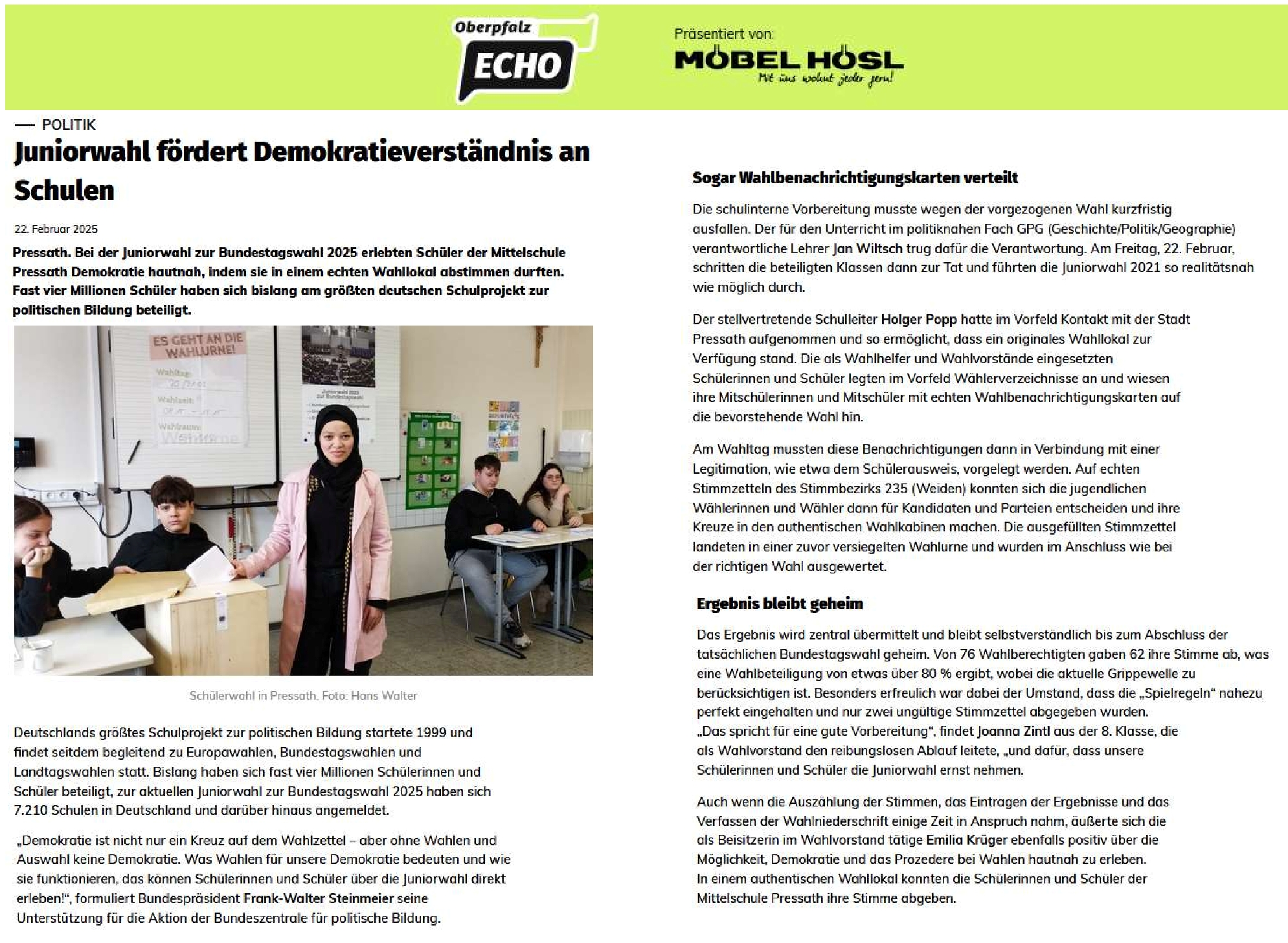 Oberpfalz ECHO

Präsentiert von:
MÖBEL HÖSL
Mit uns wohnt jeder gern!

— POLITIK

Juniorwahl fördert Demokratieverständnis an Schulen

22. Februar 2025

Pressath. Bei der Juniorwahl zur Bundestagswahl 2025 erlebten Schüler der Mittelschule Pressath Demokratie hautnah, indem sie in einem echten Wahllokal abstimmen durften. Fast vier Millionen Schüler haben sich bislang am größten deutschen Schulprojekt zur politischen Bildung beteiligt.

ES GEHT AN DIE WAHLURNE!

Wahltag:

Wahlzeit:

Wahlraum:

Juniorwahl 2025 zur Bundestagswahl

Schülerwahl in Pressath. Foto: Hans Walter

Deutschlands größtes Schulprojekt zur politischen Bildung startete 1999 und findet seitdem begleitend zu Europawahlen, Bundestagswahlen und Landtagswahlen statt. Bislang haben sich fast vier Millionen Schülerinnen und Schüler beteiligt, zur aktuellen Juniorwahl zur Bundestagswahl 2025 haben sich 7.210 Schulen in Deutschland und darüber hinaus angemeldet.

„Demokratie ist nicht nur ein Kreuz auf dem Wahlzettel – aber ohne Wahlen und Auswahl keine Demokratie. Was Wahlen für unsere Demokratie bedeuten und wie sie funktionieren, das können Schülerinnen und Schüler über die Juniorwahl direkt erleben!“, formuliert Bundespräsident Frank-Walter Steinmeier seine Unterstützung für die Aktion der Bundeszentrale für politische Bildung.

Sogar Wahlbenachrichtigungskarten verteilt

Die schulinterne Vorbereitung musste wegen der vorgezogenen Wahl kurzfristig ausfallen. Der für den Unterricht im politiknahen Fach GPG (Geschichte/Politik/Geographie) verantwortliche Lehrer Jan Wiltsch trug dafür die Verantwortung. Am Freitag, 22. Februar, schritten die beteiligten Klassen dann zur Tat und führten die Juniorwahl 2021 so realitätsnah wie möglich durch.

Der stellvertretende Schulleiter Holger Popp hatte im Vorfeld Kontakt mit der Stadt Pressath aufgenommen und so ermöglicht, dass ein originales Wahllokal zur Verfügung stand. Die als Wahlhelfer und Wahlvorstände eingesetzten Schülerinnen und Schüler legten im Vorfeld Wählerverzeichnisse an und wiesen ihre Mitschülerinnen und Mitschüler mit echten Wahlbenachrichtigungskarten auf die bevorstehende Wahl hin.

Am Wahltag mussten diese Benachrichtigungen dann in Verbindung mit einer Legitimation, wie etwa dem Schülerausweis, vorgelegt werden. Auf echten Stimmzetteln des Stimmbezirks 235 (Weiden) konnten sich die jugendlichen Wählerinnen und Wähler dann für Kandidaten und Parteien entscheiden und ihre Kreuze in den authentischen Wahlkabinen machen. Die ausgefüllten Stimmzettel landeten in einer zuvor versiegelten Wahlurne und wurden im Anschluss wie bei der richtigen Wahl ausgewertet.

Ergebnis bleibt geheim

Das Ergebnis wird zentral übermittelt und bleibt selbstverständlich bis zum Abschluss der tatsächlichen Bundestagswahl geheim. Von 76 Wahlberechtigten gaben 62 ihre Stimme ab, was eine Wahlbeteiligung von etwas über 80 % ergibt, wobei die aktuelle Grippewelle zu berücksichtigen ist. Besonders erfreulich war dabei der Umstand, dass die „Spielregeln“ nahezu perfekt eingehalten und nur zwei ungültige Stimmzettel abgegeben wurden. „Das spricht für eine gute Vorbereitung“, findet Joanna Zintl aus der 8. Klasse, die als Wahlvorstand den reibungslosen Ablauf leitete, „und dafür, dass unsere Schülerinnen und Schüler die Juniorwahl ernst nehmen.

Auch wenn die Auszählung der Stimmen, das Eintragen der Ergebnisse und das Verfassen der Wahlniederschrift einige Zeit in Anspruch nahm, äußerte sich die als Beisitzerin im Wahlvorstand tätige Emilia Krüger ebenfalls positiv über die Möglichkeit, Demokratie und das Prozedere bei Wahlen hautnah zu erleben. In einem authentischen Wahllokal konnten die Schülerinnen und Schüler der Mittelschule Pressath ihre Stimme abgeben.